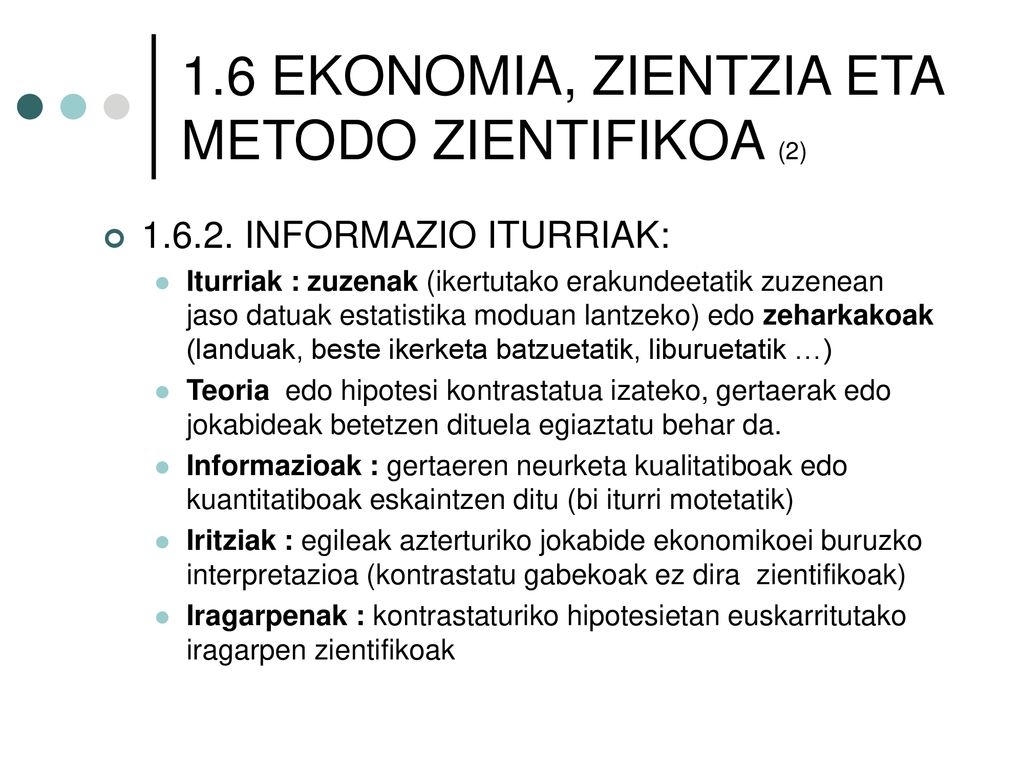 1.6 EKONOMIA, ZIENTZIA ETA METODO ZIENTIFIKOA (2)

1.6.2. INFORMAZIO ITURRIAK:

Iturriak : zuzenak (ikertutako erakundeetatik zuzenean jaso datuak estatistika moduan lantzeko) edo zeharkakoak (landuak, beste ikerketa batzuetatik, liburuetatik …)

Teoria edo hipotesi kontrastatua izateko, gertaerak edo jokabideak betetzen dituela egiaztatu behar da.

Informazioak : gertaeren neurketa kualitatiboak edo kuantitatiboak eskaintzen ditu (bi iturri motetatik)

Iritziak : egileak azterturiko jokabide ekonomikoei buruzko interpretazioa (kontrastatu gabekoak ez dira zientifikoak)

Iragarpenak : kontrastaturiko hipotesietan euskarritutako iragarpen zientifikoak